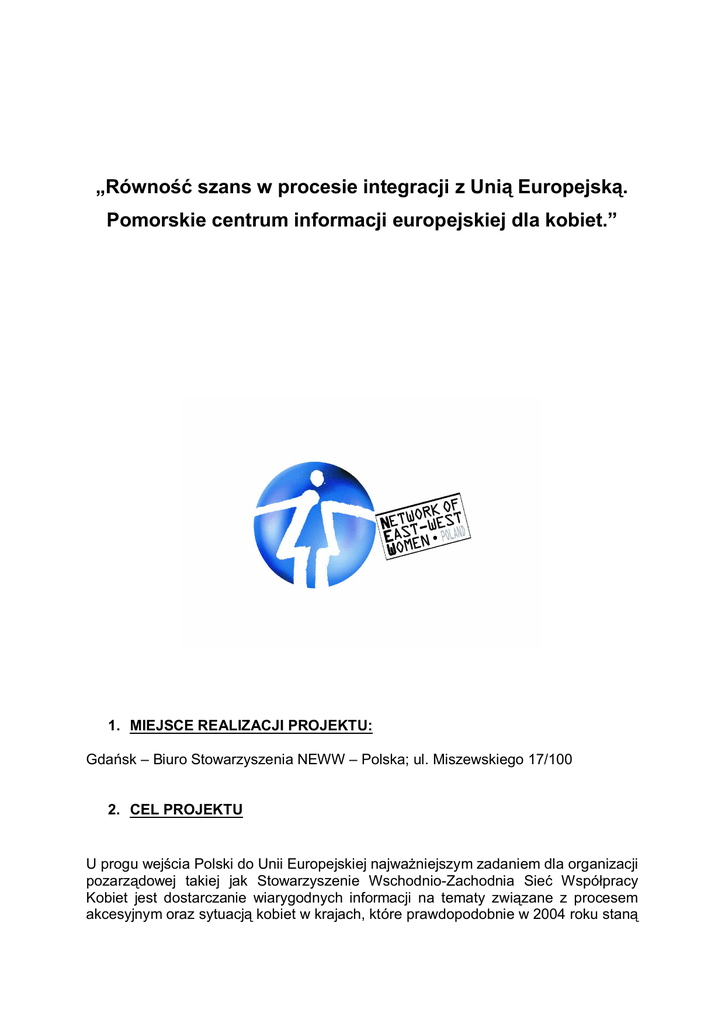 „Równość szans w procesie integracji z Unią Europejską. Pomorskie centrum informacji europejskiej dla kobiet.”

NETWORK OF EAST-WEST WOMEN • POLAND

1. MIEJSCE REALIZACJI PROJEKTU:

Gdańsk – Biuro Stowarzyszenia NEWW – Polska; ul. Miszewskiego 17/100

2. CEL PROJEKTU

U progu wejścia Polski do Unii Europejskiej najważniejszym zadaniem dla organizacji pozarządowej takiej jak Stowarzyszenie Wschodnio-Zachodnia Sieć Współpracy Kobiet jest dostarczanie wiarygodnych informacji na tematy związane z procesem akcesyjnym oraz sytuacją kobiet w krajach, które prawdopodobnie w 2004 roku staną